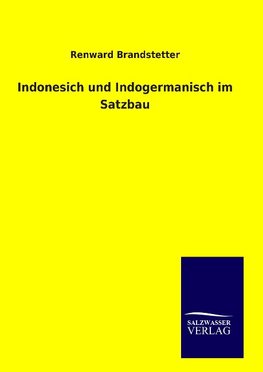 Renward Brandstetter

Indonesich und Indogermanisch im Satzbau

SALZWASSER
VERLAG